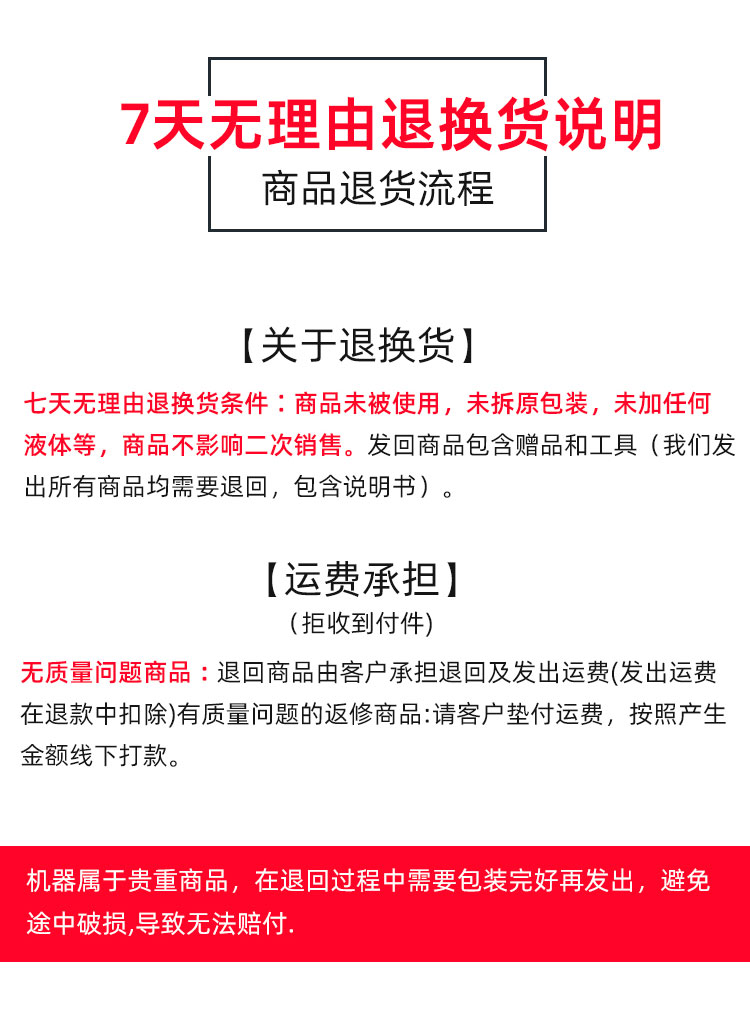 7天无理由退换货说明

商品退货流程

【关于退换货】

七天无理由退换货条件：商品未被使用，未拆原包装，未加任何液体等，商品不影响二次销售。发回商品包含赠品和工具（我们发出所有商品均需要退回，包含说明书）。

【运费承担】

(拒收到付件)

无质量问题商品：退回商品由客户承担退回及发出运费(发出运费在退款中扣除)有质量问题的返修商品:请客户垫付运费，按照产生金额线下打款。

机器属于贵重商品，在退回过程中需要包装完好再发出，避免途中破损,导致无法赔付.